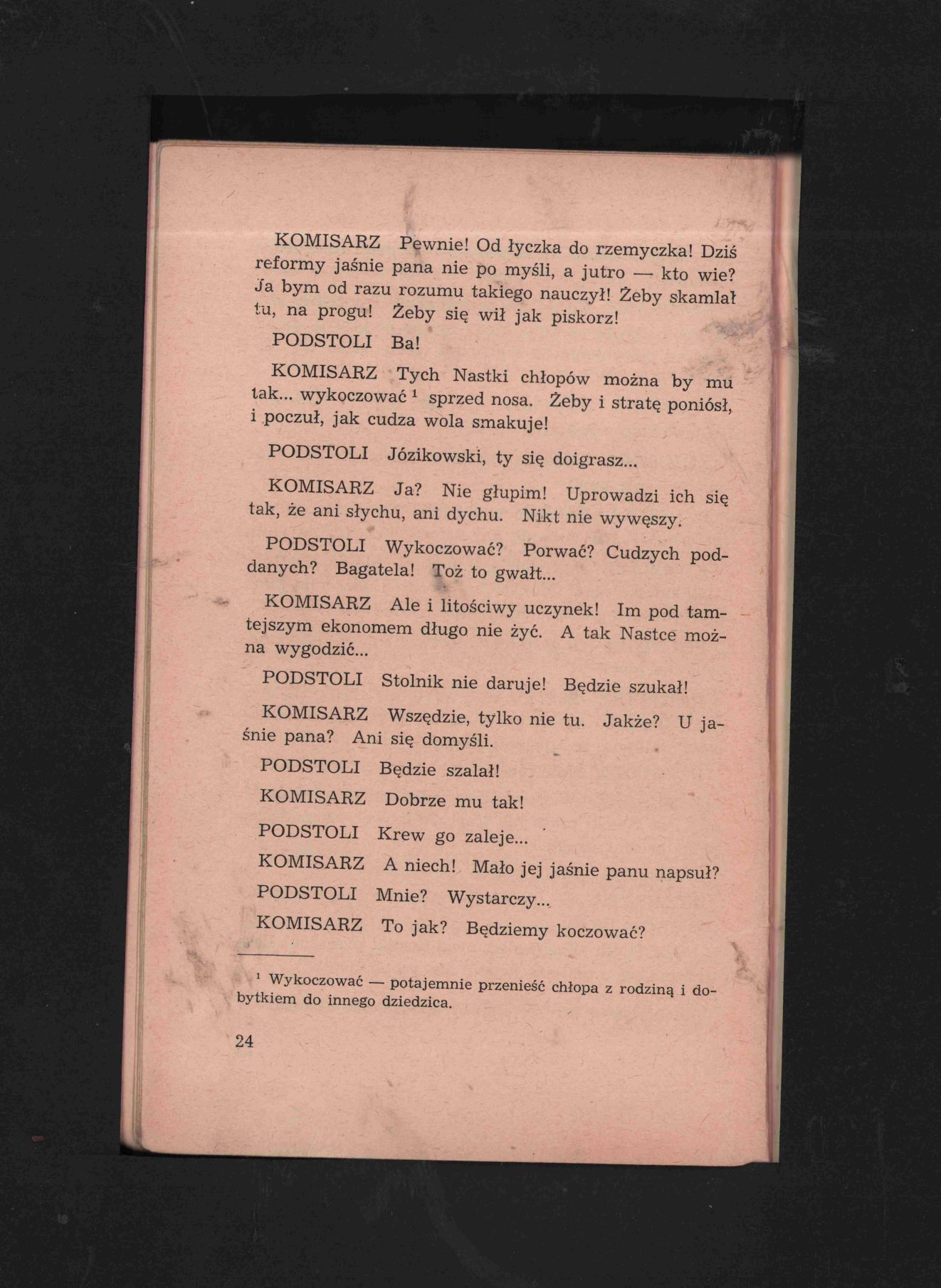 KOMISARZ Pewnie! Od łyczka do rzemyczka! Dziś reformy jaśnie pana nie po myśli, a jutro — kto wie? Ja bym od razu rozumu takiego nauczył! Żeby skamlał tu, na progu! Żeby się wił jak piskorz!

PODSTOLI Ba!

KOMISARZ Tych Nastki chłopów można by mu tak... wykoczować $^1$ sprzed nosa. Żeby i stratę poniósł, i poczuł, jak cudza wola smakuje!

PODSTOLI Józikowski, ty się doigrasz...

KOMISARZ Ja? Nie głupim! Uprowadzi ich się tak, że ani słychu, ani dychu. Nikt nie wywęszy.

PODSTOLI Wykoczować? Porwać? Cudzych poddanych? Bagatela! Toż to gwałt...

KOMISARZ Ale i litościwy uczynek! Im pod tamtejszym ekonomem długo nie żyć. A tak Nastce można wygodzić...

PODSTOLI Stolnik nie daruje! Będzie szukał!

KOMISARZ Wszędzie, tylko nie tu. Jakże? U jaśnie pana? Ani się domyśli.

PODSTOLI Będzie szalał!

KOMISARZ Dobrze mu tak!

PODSTOLI Krew go zaleje...

KOMISARZ A niech! Mało jej jaśnie panu napsuł?

PODSTOLI Mnie? Wystarczy...

KOMISARZ To jak? Będziemy koczować?

$^1$ Wykoczować — potajemnie przenieść chłopa z rodziną i dobytkiem do innego dziedzica.

24